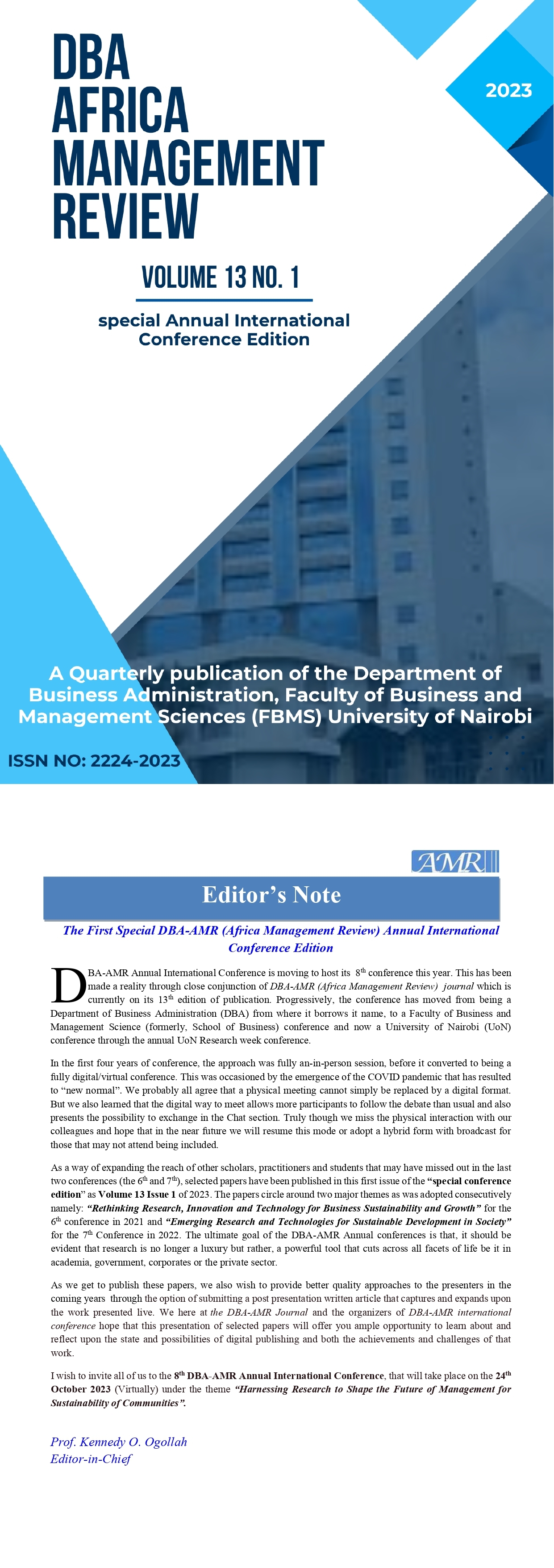 DBA AFRICA MANAGEMENT REVIEW

2023

VOLUME 13 NO. 1

special Annual International Conference Edition

A Quarterly publication of the Department of Business Administration, Faculty of Business and Management Sciences (FBMS) University of Nairobi

ISSN NO: 2224-2023

AMR

Editor's Note

The First Special DBA-AMR (Africa Management Review) Annual International Conference Edition

DBA-AMR Annual International Conference is moving to host its $8^{th}$ conference this year. This has been made a reality through close conjunction of DBA-AMR (Africa Management Review) journal which is currently on its $13^{th}$ edition of publication. Progressively, the conference has moved from being a Department of Business Administration (DBA) from where it borrows it name, to a Faculty of Business and Management Science (formerly, School of Business) conference and now a University of Nairobi (UoN) conference through the annual UoN Research week conference.

In the first four years of conference, the approach was fully an-in-person session, before it converted to being a fully digital/virtual conference. This was occasioned by the emergence of the COVID pandemic that has resulted to "new normal". We probably all agree that a physical meeting cannot simply be replaced by a digital format. But we also learned that the digital way to meet allows more participants to follow the debate than usual and also presents the possibility to exchange in the Chat section. Truly though we miss the physical interaction with our colleagues and hope that in the near future we will resume this mode or adopt a hybrid form with broadcast for those that may not attend being included.

As a way of expanding the reach of other scholars, practitioners and students that may have missed out in the last two conferences (the $6^{th}$ and $7^{th}$), selected papers have been published in this first issue of the "special conference edition" as Volume 13 Issue 1 of 2023. The papers circle around two major themes as was adopted consecutively namely: "Rethinking Research, Innovation and Technology for Business Sustainability and Growth" for the $6^{th}$ conference in 2021 and "Emerging Research and Technologies for Sustainable Development in Society" for the $7^{th}$ Conference in 2022. The ultimate goal of the DBA-AMR Annual conferences is that, it should be evident that research is no longer a luxury but rather, a powerful tool that cuts across all facets of life be it in academia, government, corporates or the private sector.

As we get to publish these papers, we also wish to provide better quality approaches to the presenters in the coming years through the option of submitting a post presentation written article that captures and expands upon the work presented live. We here at the DBA-AMR Journal and the organizers of DBA-AMR international conference hope that this presentation of selected papers will offer you ample opportunity to learn about and reflect upon the state and possibilities of digital publishing and both the achievements and challenges of that work.

I wish to invite all of us to the $8^{th}$ DBA-AMR Annual International Conference, that will take place on the $24^{th}$ October 2023 (Virtually) under the theme "Harnessing Research to Shape the Future of Management for Sustainability of Communities".

Prof. Kennedy O. Ogollah
Editor-in-Chief